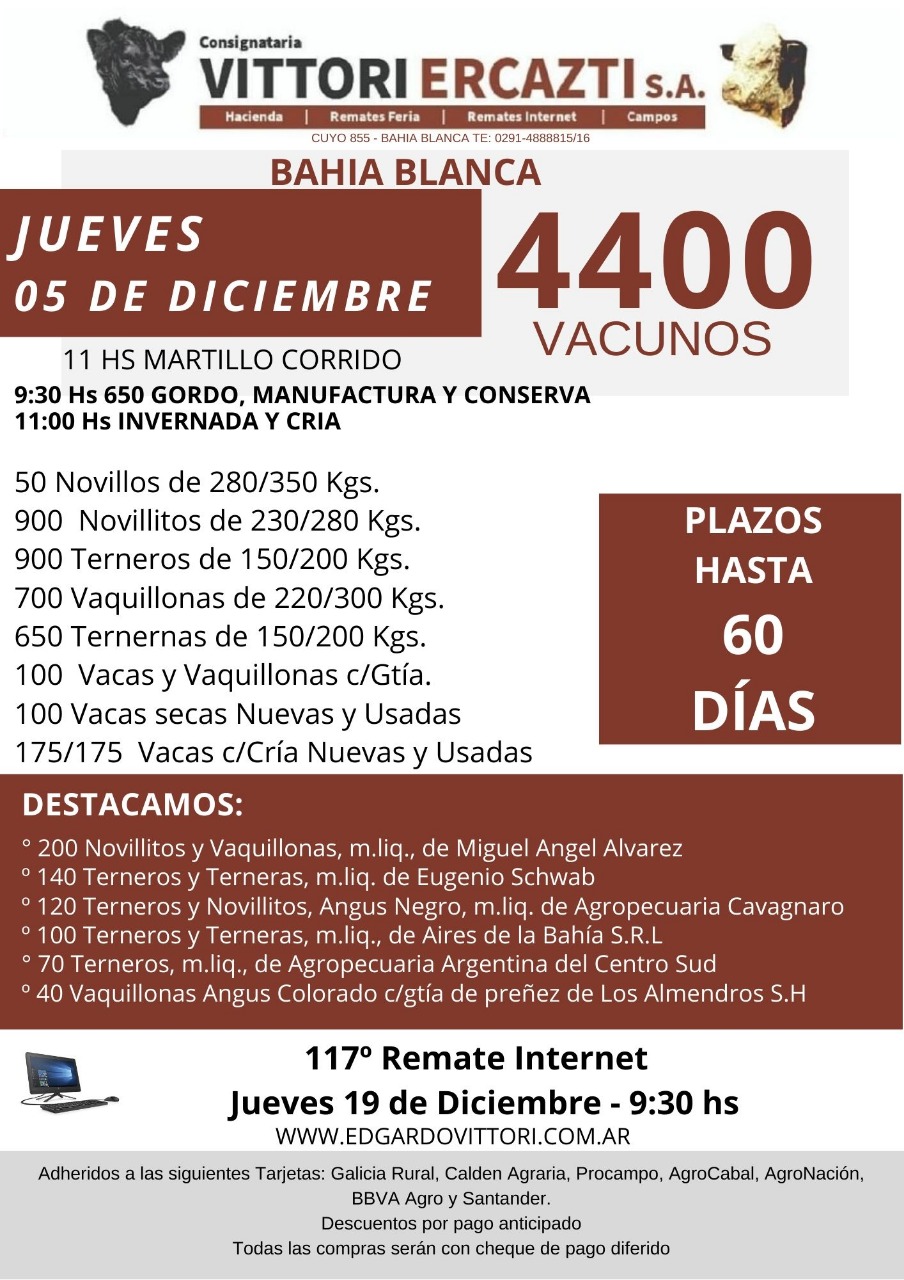 Consignataria
VITTORI ERCAZTI S.A.
Hacienda | Remates Feria | Remates Internet | Campos
CUYO 855 - BAHIA BLANCA TE: 0291-4888815/16

BAHIA BLANCA

JUEVES
05 DE DICIEMBRE

4400
VACUNOS

11 HS MARTILLO CORRIDO
9:30 Hs 650 GORDO, MANUFACTURA Y CONSERVA
11:00 Hs INVERNADA Y CRIA

50 Novillos de 280/350 Kgs.
900 Novillitos de 230/280 Kgs.
900 Terneros de 150/200 Kgs.
700 Vaquillonas de 220/300 Kgs.
650 Ternernas de 150/200 Kgs.
100 Vacas y Vaquillonas c/Gtía.
100 Vacas secas Nuevas y Usadas
175/175 Vacas c/Cría Nuevas y Usadas

PLAZOS
HASTA
60
DÍAS

DESTACAMOS:
° 200 Novillitos y Vaquillonas, m.liq., de Miguel Angel Alvarez
° 140 Terneros y Terneras, m.liq. de Eugenio Schwab
° 120 Terneros y Novillitos, Angus Negro, m.liq. de Agropecuaria Cavagnaro
° 100 Terneros y Terneras, m.liq., de Aires de la Bahía S.R.L
° 70 Terneros, m.liq., de Agropecuaria Argentina del Centro Sud
° 40 Vaquillonas Angus Colorado c/gtía de preñez de Los Almendros S.H

117º Remate Internet
Jueves 19 de Diciembre - 9:30 hs
WWW.EDGARDOVITTORI.COM.AR

Adheridos a las siguientes Tarjetas: Galicia Rural, Calden Agraria, Procampo, AgroCabal, AgroNación, BBVA Agro y Santander.
Descuentos por pago anticipado
Todas las compras serán con cheque de pago diferido